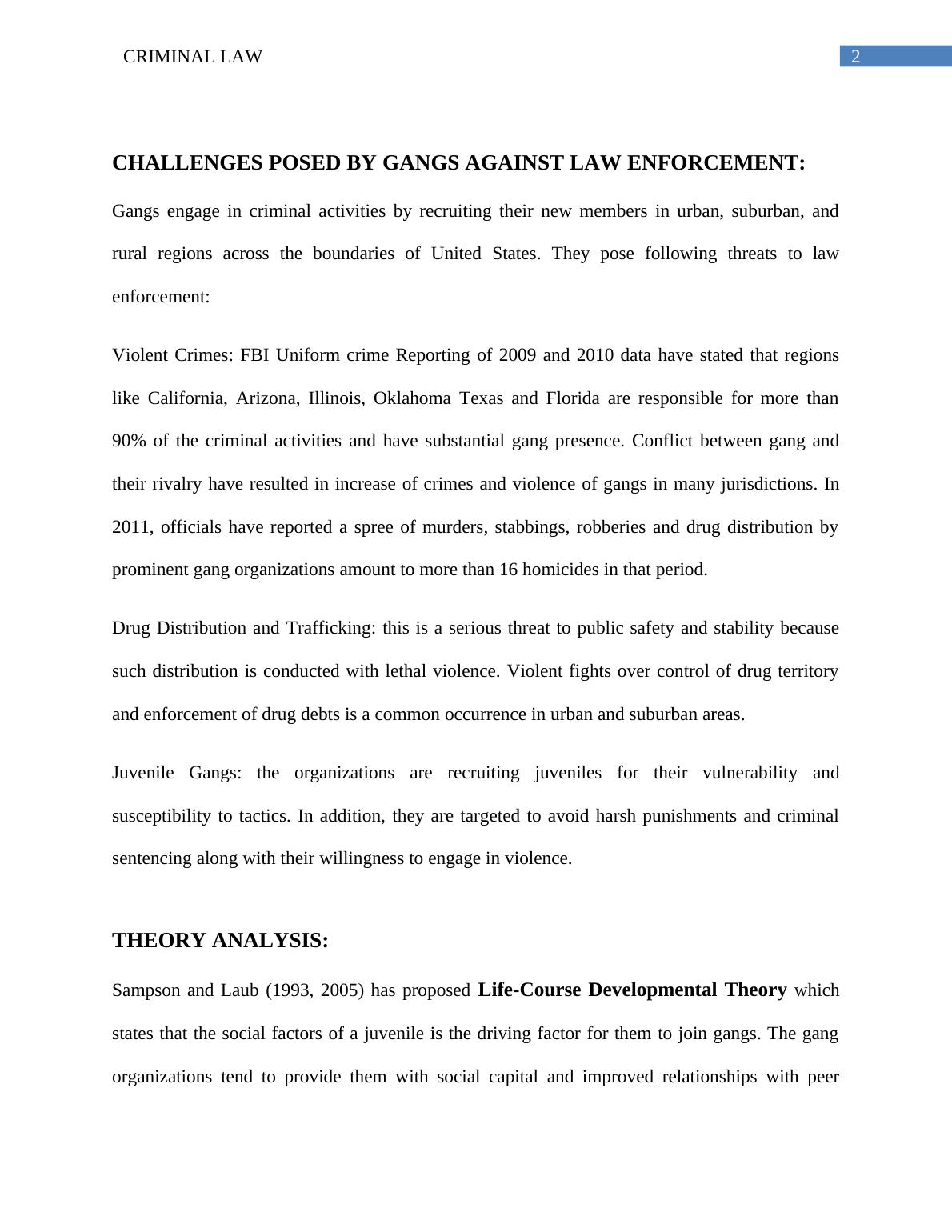 CRIMINAL LAW

2

CHALLENGES POSED BY GANGS AGAINST LAW ENFORCEMENT:

Gangs engage in criminal activities by recruiting their new members in urban, suburban, and rural regions across the boundaries of United States. They pose following threats to law enforcement:

Violent Crimes: FBI Uniform crime Reporting of 2009 and 2010 data have stated that regions like California, Arizona, Illinois, Oklahoma Texas and Florida are responsible for more than 90% of the criminal activities and have substantial gang presence. Conflict between gang and their rivalry have resulted in increase of crimes and violence of gangs in many jurisdictions. In 2011, officials have reported a spree of murders, stabbings, robberies and drug distribution by prominent gang organizations amount to more than 16 homicides in that period.

Drug Distribution and Trafficking: this is a serious threat to public safety and stability because such distribution is conducted with lethal violence. Violent fights over control of drug territory and enforcement of drug debts is a common occurrence in urban and suburban areas.

Juvenile Gangs: the organizations are recruiting juveniles for their vulnerability and susceptibility to tactics. In addition, they are targeted to avoid harsh punishments and criminal sentencing along with their willingness to engage in violence.

THEORY ANALYSIS:

Sampson and Laub (1993, 2005) has proposed Life-Course Developmental Theory which states that the social factors of a juvenile is the driving factor for them to join gangs. The gang organizations tend to provide them with social capital and improved relationships with peer